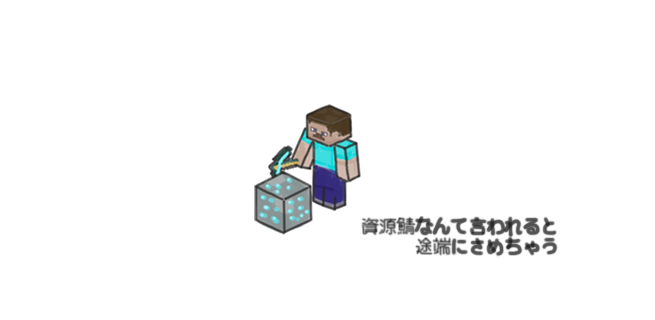 資源鯖なんて言われると
途端にさめちゃう